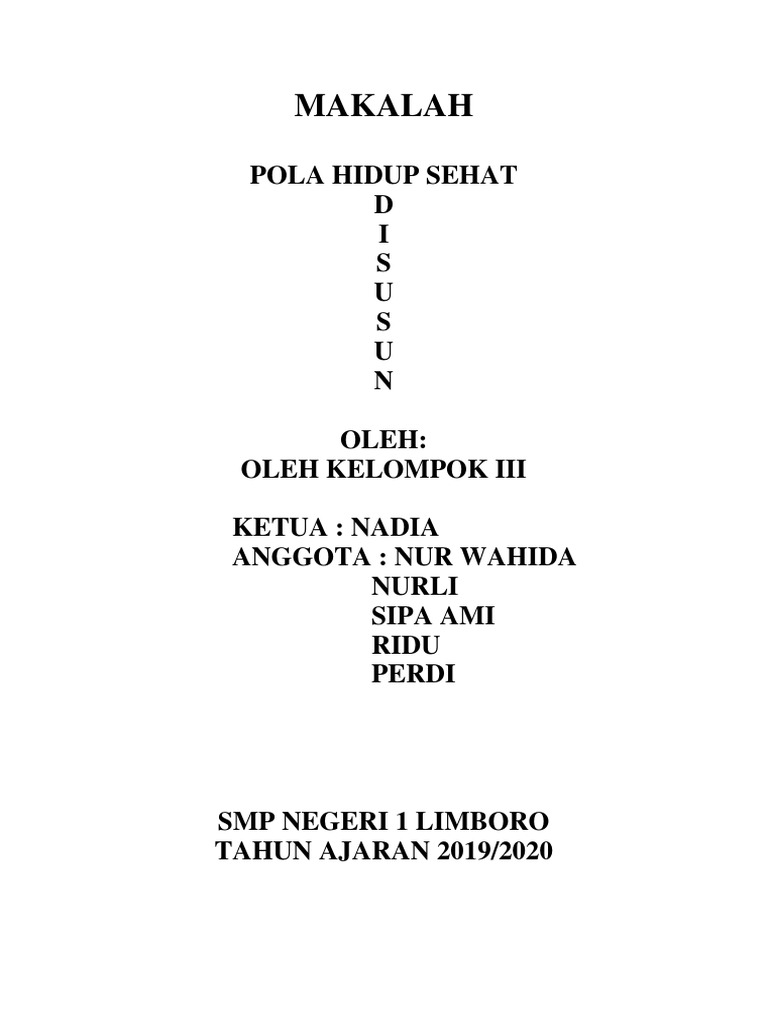 MAKALAH

POLA HIDUP SEHAT
D
I
S
U
S
U
N

OLEH:
OLEH KELOMPOK III

KETUA : NADIA
ANGGOTA : NUR WAHIDA
NURLI
SIPA AMI
RIDU
PERDI

SMP NEGERI 1 LIMBORO
TAHUN AJARAN 2019/2020